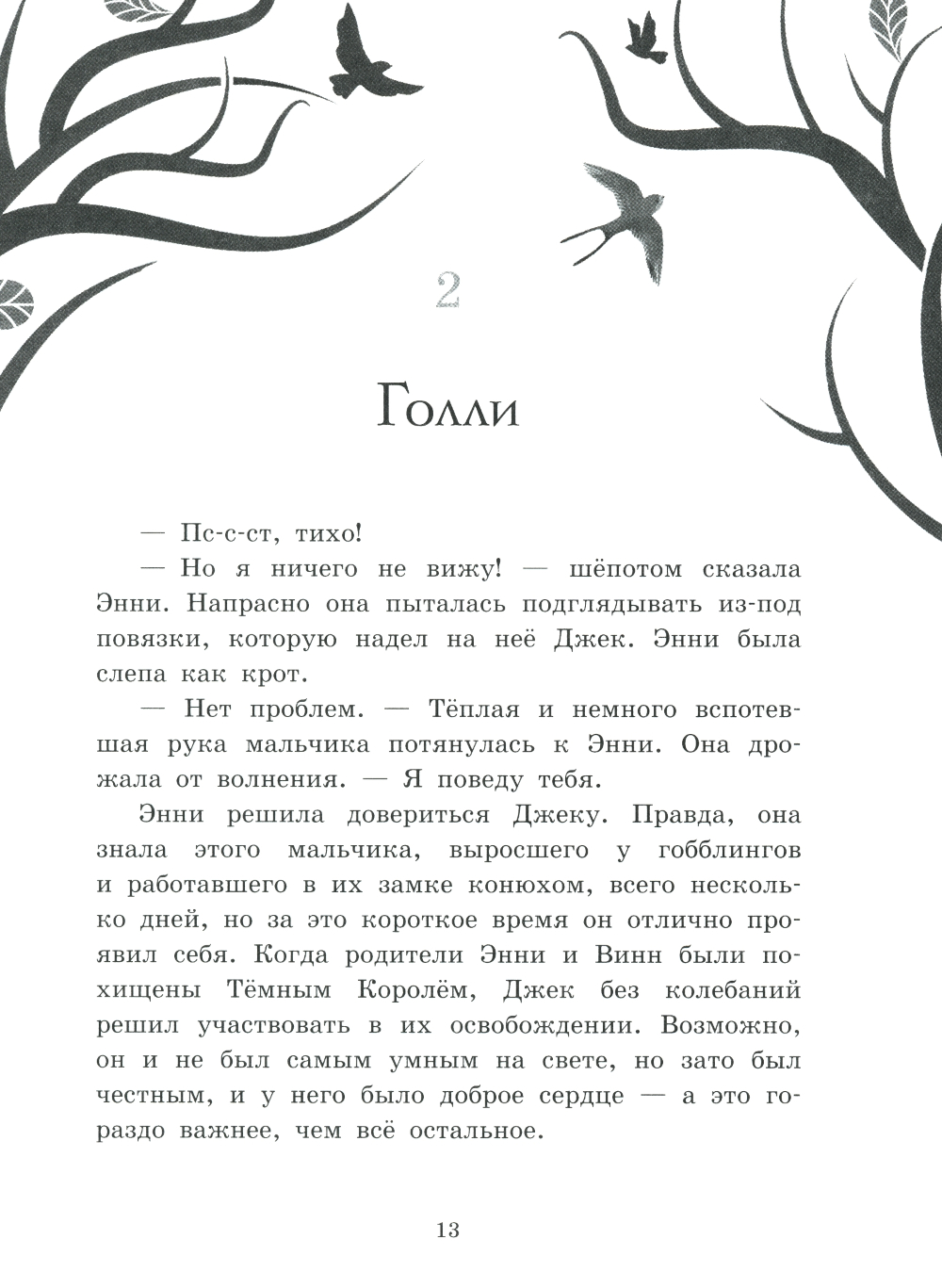 2

Голли

— Пс-с-ст, тихо!

— Но я ничего не вижу! — шёпотом сказала Энни. Напрасно она пыталась подглядывать из-под повязки, которую надел на неё Джек. Энни была слепа как крот.

— Нет проблем. — Тёплая и немного вспотевшая рука мальчика потянулась к Энни. Она дрожала от волнения. — Я поведу тебя.

Энни решила довериться Джеку. Правда, она знала этого мальчика, выросшего у гобблингов и работавшего в их замке конюхом, всего несколько дней, но за это короткое время он отлично проявил себя. Когда родители Энни и Винн были похищены Тёмным Королём, Джек без колебаний решил участвовать в их освобождении. Возможно, он и не был самым умным на свете, но зато был честным, и у него было доброе сердце — а это гораздо важнее, чем всё остальное.

13